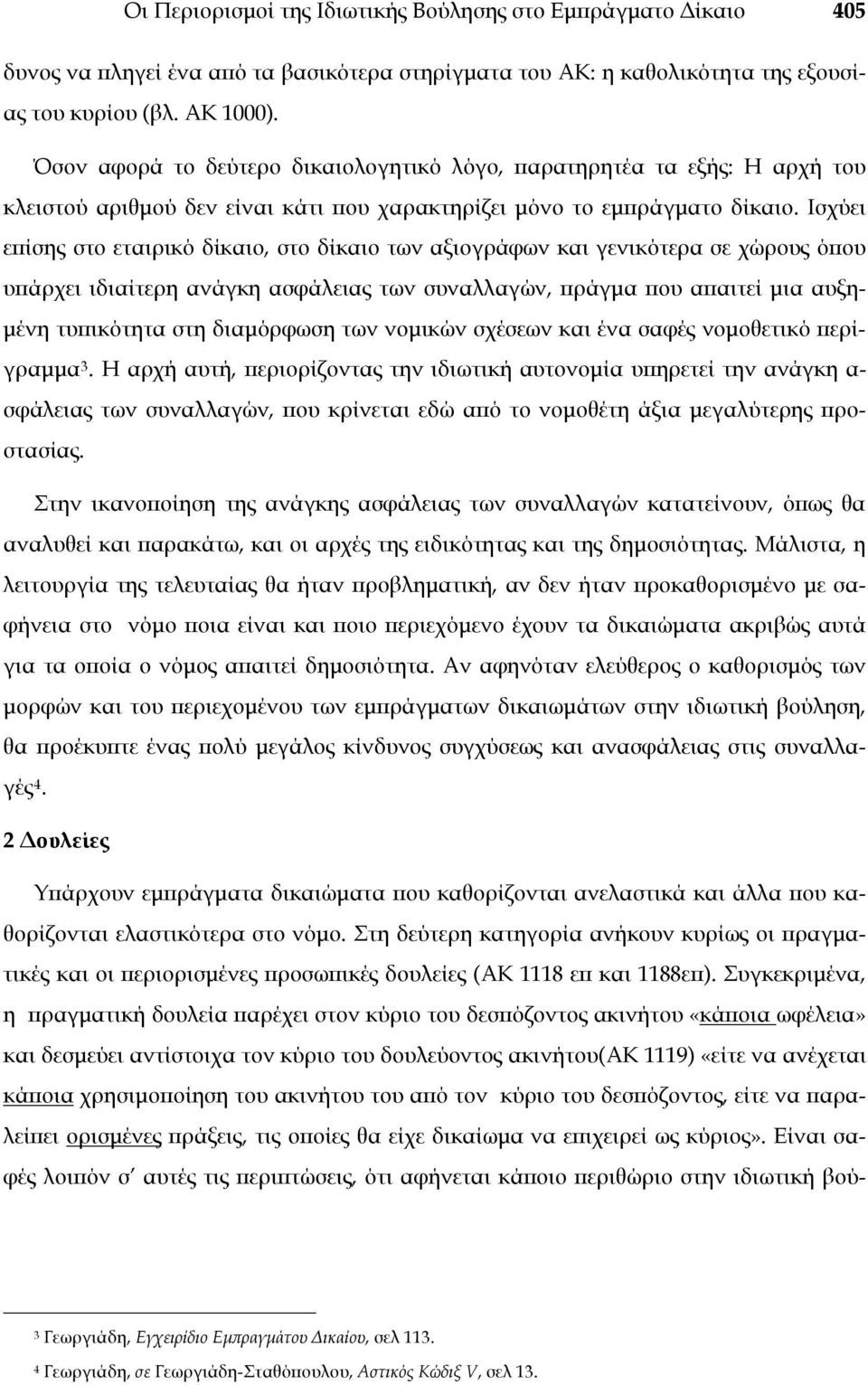 Οι Περιορισμοί της Ιδιωτικής Βούλησης στο Εμπράγματο Δίκαιο 405

δυνος να πληγεί ένα από τα βασικότερα στηρίγματα του ΑΚ: η καθολικότητα της εξουσίας του κυρίου (βλ. ΑΚ 1000).

Όσον αφορά το δεύτερο δικαιολογητικό λόγο, παρατηρητέα τα εξής: Η αρχή του κλειστού αριθμού δεν είναι κάτι που χαρακτηρίζει μόνο το εμπράγματο δίκαιο. Ισχύει επίσης στο εταιρικό δίκαιο, στο δίκαιο των αξιογράφων και γενικότερα σε χώρους όπου υπάρχει ιδιαίτερη ανάγκη ασφάλειας των συναλλαγών, πράγμα που απαιτεί μια αυξημένη τυπικότητα στη διαμόρφωση των νομικών σχέσεων και ένα σαφές νομοθετικό περίγραμμα$^3$. Η αρχή αυτή, περιορίζοντας την ιδιωτική αυτονομία υπηρετεί την ανάγκη ασφάλειας των συναλλαγών, που κρίνεται εδώ από το νομοθέτη άξια μεγαλύτερης προστασίας.

Στην ικανοποίηση της ανάγκης ασφάλειας των συναλλαγών κατατείνουν, όπως θα αναλυθεί και παρακάτω, και οι αρχές της ειδικότητας και της δημοσιότητας. Μάλιστα, η λειτουργία της τελευταίας θα ήταν προβληματική, αν δεν ήταν προκαθορισμένο με σαφήνεια στο νόμο ποια είναι και ποιο περιεχόμενο έχουν τα δικαιώματα ακριβώς αυτά για τα οποία ο νόμος απαιτεί δημοσιότητα. Αν αφηνόταν ελεύθερος ο καθορισμός των μορφών και του περιεχομένου των εμπράγματων δικαιωμάτων στην ιδιωτική βούληση, θα προέκυπτε ένας πολύ μεγάλος κίνδυνος συγχύσεως και ανασφάλειας στις συναλλαγές$^4$.

2 Δουλείες

Υπάρχουν εμπράγματα δικαιώματα που καθορίζονται ανελαστικά και άλλα που καθορίζονται ελαστικότερα στο νόμο. Στη δεύτερη κατηγορία ανήκουν κυρίως οι πραγματικές και οι περιορισμένες προσωπικές δουλείες (ΑΚ 1118 επ και 1188επ). Συγκεκριμένα, η πραγματική δουλεία παρέχει στον κύριο του δεσπόζοντος ακινήτου «κάποια ωφέλεια» και δεσμεύει αντίστοιχα τον κύριο του δουλεύοντος ακινήτου(ΑΚ 1119) «είτε να ανέχεται κάποια χρησιμοποίηση του ακινήτου του από τον κύριο του δεσπόζοντος, είτε να παραλείπει ορισμένες πράξεις, τις οποίες θα είχε δικαίωμα να επιχειρεί ως κύριος». Είναι σαφές λοιπόν σ' αυτές τις περιπτώσεις, ότι αφήνεται κάποιο περιθώριο στην ιδιωτική βού-

$^3$ Γεωργιάδη, Εγχειρίδιο Εμπραγμάτου Δικαίου, σελ 113.

$^4$ Γεωργιάδη, σε Γεωργιάδη-Σταθόπουλου, Αστικός Κώδιξ V, σελ 13.